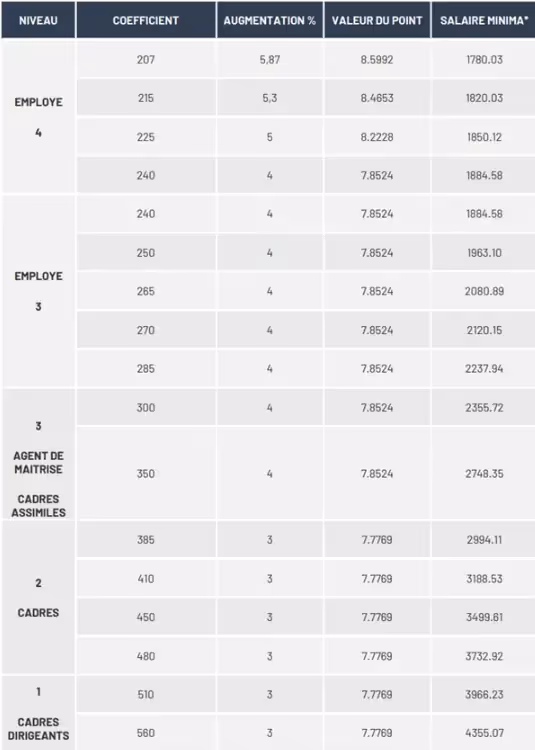 | NIVEAU | COEFFICIENT | AUGMENTATION % | VALEUR DU POINT | SALAIRE MINIMA* |
|---|---|---|---|---|
| EMPLOYE 4 | 207 | 5,87 | 8.5992 | 1780.03 |
| | 215 | 5,3 | 8.4653 | 1820.03 |
| | 225 | 5 | 8.2228 | 1850.12 |
| | 240 | 4 | 7.8524 | 1884.58 |
| EMPLOYE 3 | 240 | 4 | 7.8524 | 1884.58 |
| | 250 | 4 | 7.8524 | 1963.10 |
| | 265 | 4 | 7.8524 | 2080.89 |
| | 270 | 4 | 7.8524 | 2120.15 |
| | 285 | 4 | 7.8524 | 2237.94 |
| 3 AGENT DE MAITRISE CADRES ASSIMILES | 300 | 4 | 7.8524 | 2355.72 |
| | 350 | 4 | 7.8524 | 2748.35 |
| 2 CADRES | 385 | 3 | 7.7769 | 2994.11 |
| | 410 | 3 | 7.7769 | 3188.53 |
| | 450 | 3 | 7.7769 | 3499.61 |
| | 480 | 3 | 7.7769 | 3732.92 |
| 1 CADRES DIRIGEANTS | 510 | 3 | 7.7769 | 3966.23 |
| | 560 | 3 | 7.7769 | 4355.07 |